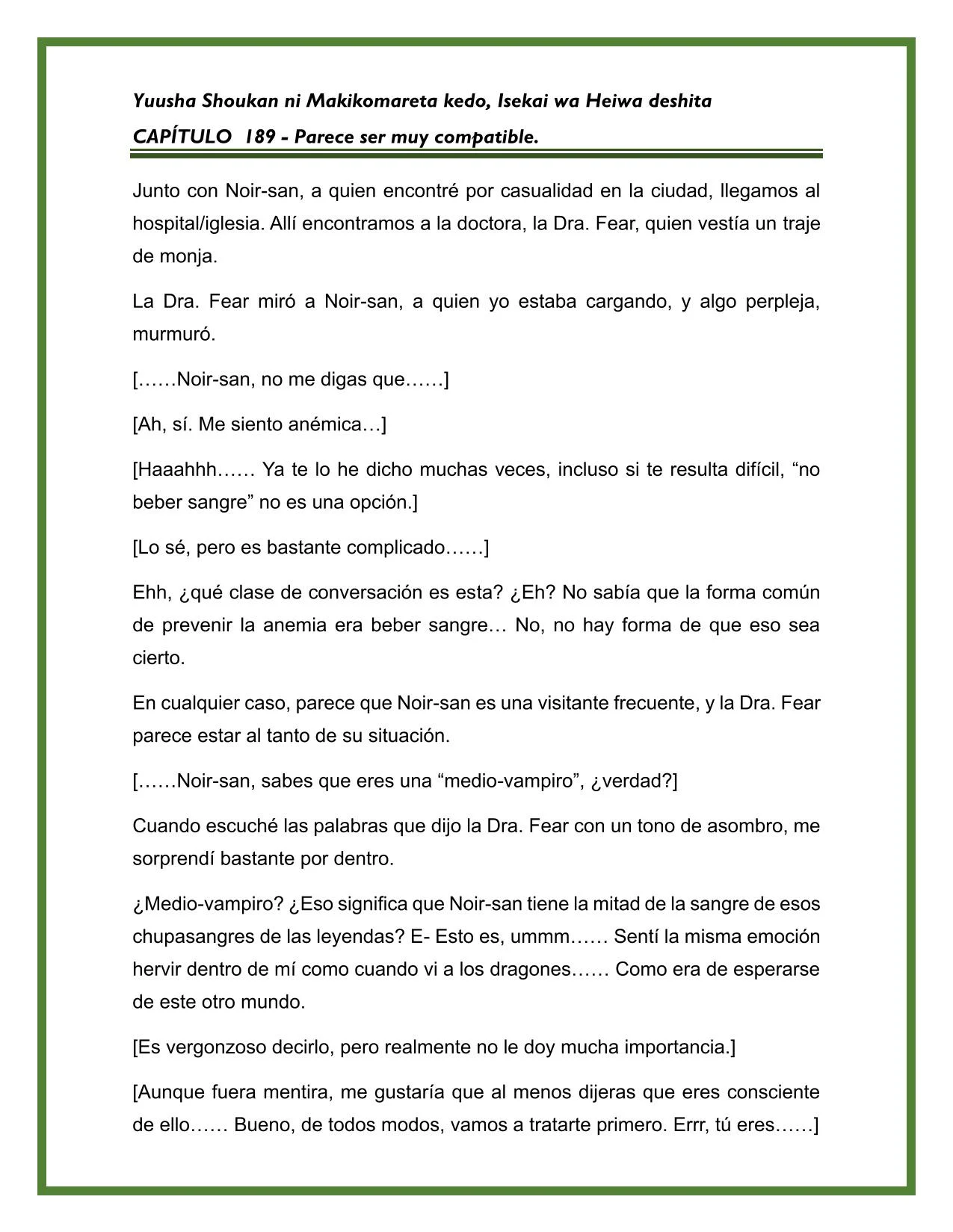 Yuusha Shoukan ni Makikomareta kedo, Isekai wa Heiwa deshita

CAPÍTULO 189 - Parece ser muy compatible.

Junto con Noir-san, a quien encontré por casualidad en la ciudad, llegamos al hospital/iglesia. Allí encontramos a la doctora, la Dra. Fear, quien vestía un traje de monja.

La Dra. Fear miró a Noir-san, a quien yo estaba cargando, y algo perpleja, murmuró.

[……Noir-san, no me digas que……]

[Ah, sí. Me siento anémica…]

[Haaahhh…… Ya te lo he dicho muchas veces, incluso si te resulta difícil, “no beber sangre” no es una opción.]

[Lo sé, pero es bastante complicado……]

Ehh, ¿qué clase de conversación es esta? ¿Eh? No sabía que la forma común de prevenir la anemia era beber sangre… No, no hay forma de que eso sea cierto.

En cualquier caso, parece que Noir-san es una visitante frecuente, y la Dra. Fear parece estar al tanto de su situación.

[……Noir-san, sabes que eres una “medio-vampiro”, ¿verdad?]

Cuando escuché las palabras que dijo la Dra. Fear con un tono de asombro, me sorprendí bastante por dentro.

¿Medio-vampiro? ¿Eso significa que Noir-san tiene la mitad de la sangre de esos chupasangres de las leyendas? E- Esto es, ummm…… Sentí la misma emoción hervir dentro de mí como cuando vi a los dragones…… Como era de esperarse de este otro mundo.

[Es vergonzoso decirlo, pero realmente no le doy mucha importancia.]

[Aunque fuera mentira, me gustaría que al menos dijeras que eres consciente de ello…… Bueno, de todos modos, vamos a tratarte primero. Errr, tú eres……]